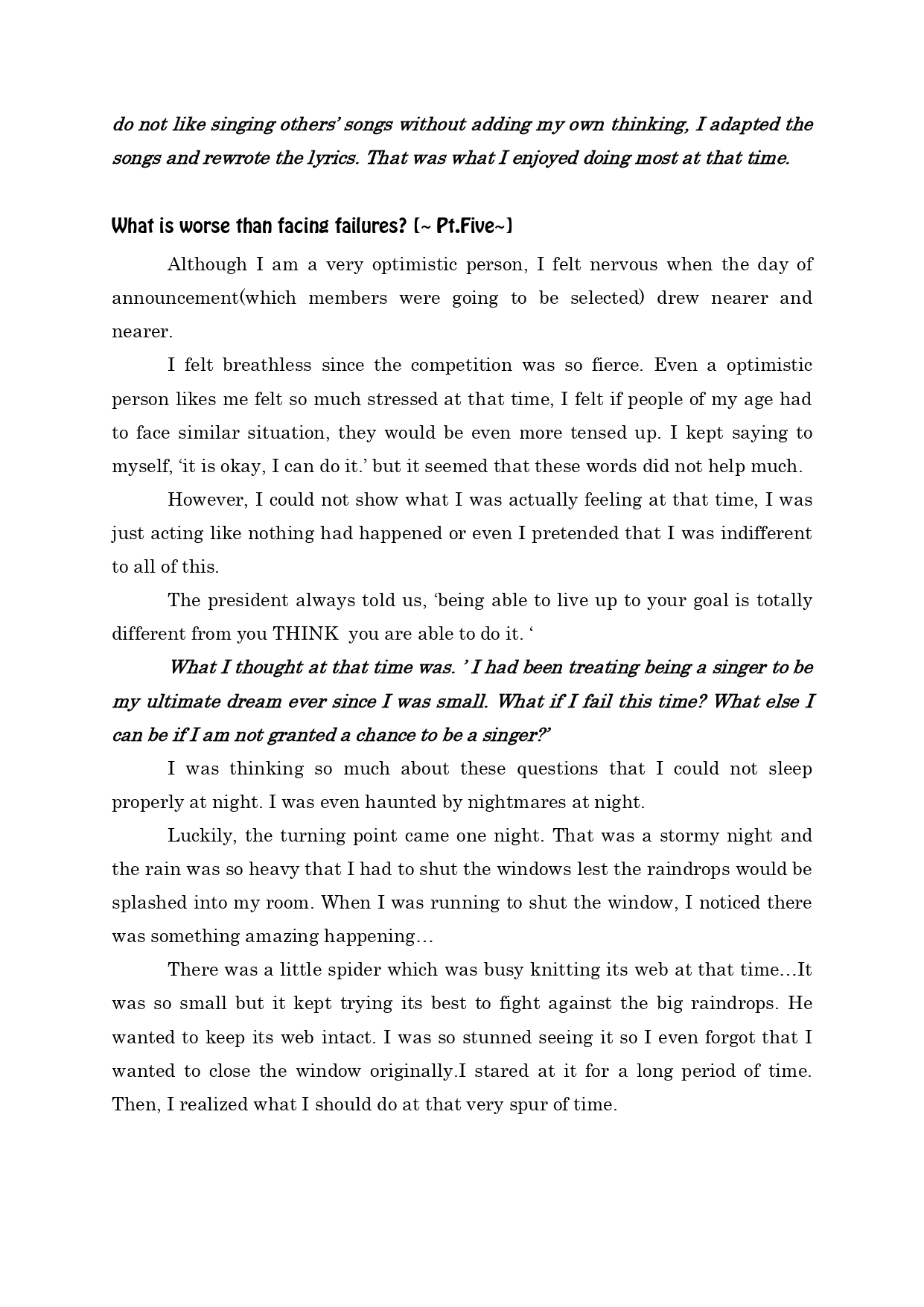 do not like singing others' songs without adding my own thinking, I adapted the songs and rewrote the lyrics. That was what I enjoyed doing most at that time.

What is worse than facing failures? (~ Pt.Five~)

Although I am a very optimistic person, I felt nervous when the day of announcement(which members were going to be selected) drew nearer and nearer.

I felt breathless since the competition was so fierce. Even a optimistic person likes me felt so much stressed at that time, I felt if people of my age had to face similar situation, they would be even more tensed up. I kept saying to myself, 'it is okay, I can do it.' but it seemed that these words did not help much.

However, I could not show what I was actually feeling at that time, I was just acting like nothing had happened or even I pretended that I was indifferent to all of this.

The president always told us, 'being able to live up to your goal is totally different from you THINK you are able to do it. '

What I thought at that time was. ' I had been treating being a singer to be my ultimate dream ever since I was small. What if I fail this time? What else I can be if I am not granted a chance to be a singer?'

I was thinking so much about these questions that I could not sleep properly at night. I was even haunted by nightmares at night.

Luckily, the turning point came one night. That was a stormy night and the rain was so heavy that I had to shut the windows lest the raindrops would be splashed into my room. When I was running to shut the window, I noticed there was something amazing happening…

There was a little spider which was busy knitting its web at that time…It was so small but it kept trying its best to fight against the big raindrops. He wanted to keep its web intact. I was so stunned seeing it so I even forgot that I wanted to close the window originally.I stared at it for a long period of time. Then, I realized what I should do at that very spur of time.